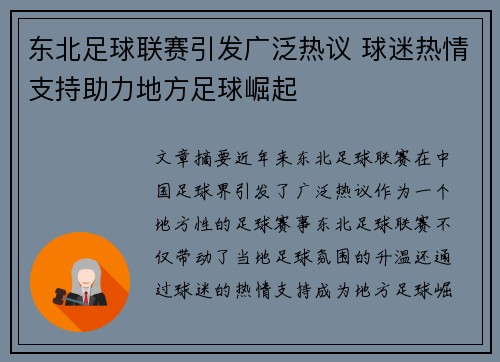 东北足球联赛引发广泛热议 球迷热情支持助力地方足球崛起

文章摘要近年来东北足球联赛在中国足球界引发了广泛热议作为一个地方性的足球赛事东北足球联赛不仅带动了当地足球氛围的升温还通过球迷的热情支持成为地方足球崛